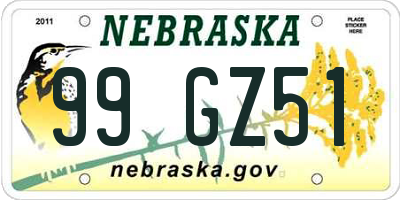 2011

NEBRASKA

PLACE STICKER HERE

99 GZ51

nebraska.gov